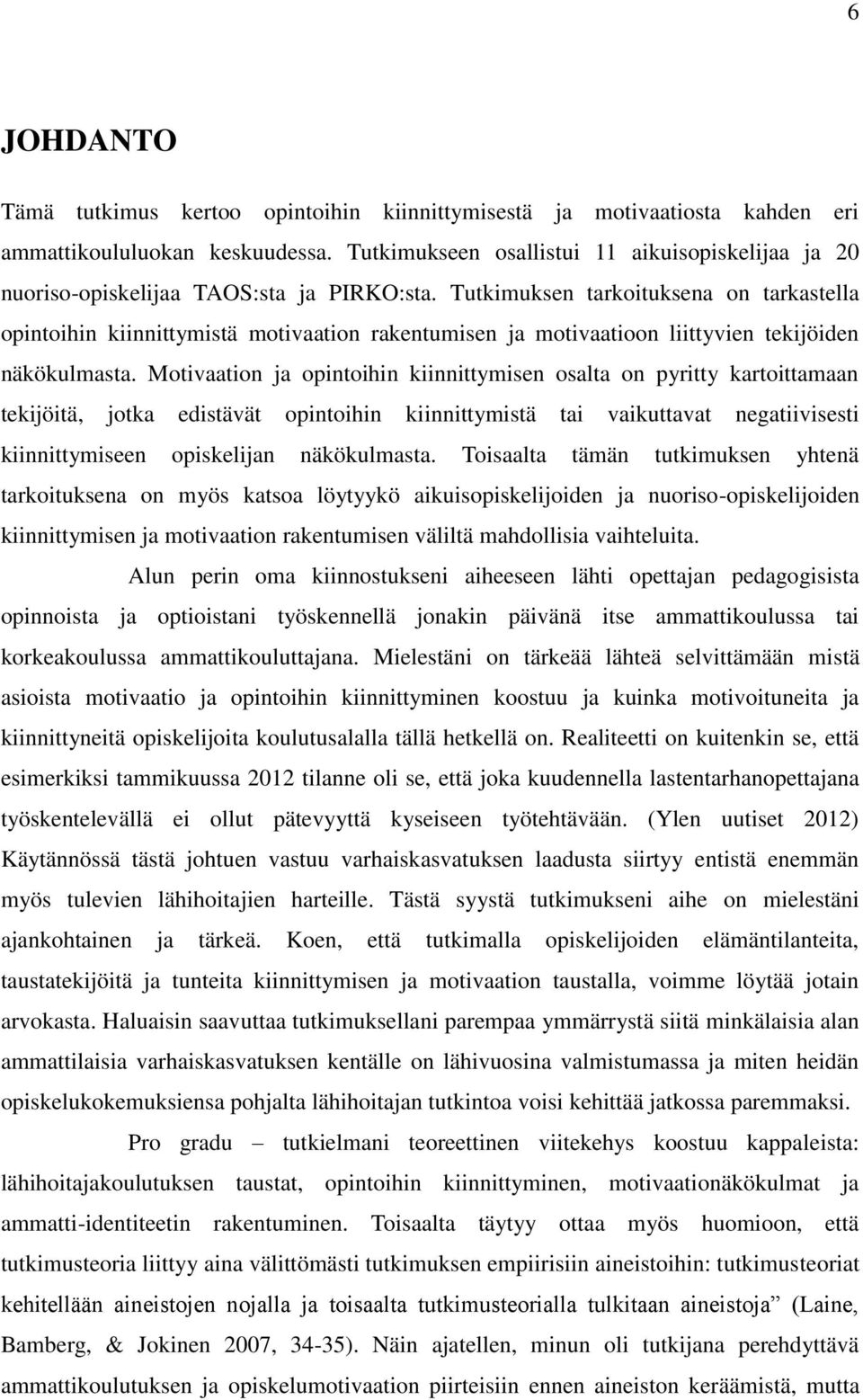 6

JOHDANTO

Tämä tutkimus kertoo opintoihin kiinnittymisestä ja motivaatiosta kahden eri ammattikoululuokan keskuudessa. Tutkimukseen osallistui 11 aikuisopiskelijaa ja 20 nuoriso-opiskelijaa TAOS:sta ja PIRKO:sta. Tutkimuksen tarkoituksena on tarkastella opintoihin kiinnittymistä motivaation rakentumisen ja motivaatioon liittyvien tekijöiden näkökulmasta. Motivaation ja opintoihin kiinnittymisen osalta on pyritty kartoittamaan tekijöitä, jotka edistävät opintoihin kiinnittymistä tai vaikuttavat negatiivisesti kiinnittymiseen opiskelijan näkökulmasta. Toisaalta tämän tutkimuksen yhtenä tarkoituksena on myös katsoa löytyykö aikuisopiskelijoiden ja nuoriso-opiskelijoiden kiinnittymisen ja motivaation rakentumisen väliltä mahdollisia vaihteluita.

Alun perin oma kiinnostukseni aiheeseen lähti opettajan pedagogisista opinnoista ja optioistani työskennellä jonakin päivänä itse ammattikoulussa tai korkeakoulussa ammattikouluttajana. Mielestäni on tärkeää lähteä selvittämään mistä asioista motivaatio ja opintoihin kiinnittyminen koostuu ja kuinka motivoituneita ja kiinnittyneitä opiskelijoita koulutusalalla tällä hetkellä on. Realiteetti on kuitenkin se, että esimerkiksi tammikuussa 2012 tilanne oli se, että joka kuudennella lastentarhanopettajana työskentelevällä ei ollut pätevyyttä kyseiseen työtehtävään. (Ylen uutiset 2012) Käytännössä tästä johtuen vastuu varhaiskasvatuksen laadusta siirtyy entistä enemmän myös tulevien lähihoitajien harteille. Tästä syystä tutkimukseni aihe on mielestäni ajankohtainen ja tärkeä. Koen, että tutkimalla opiskelijoiden elämäntilanteita, taustatekijöitä ja tunteita kiinnittymisen ja motivaation taustalla, voimme löytää jotain arvokasta. Haluaisin saavuttaa tutkimuksellani parempaa ymmärrystä siitä minkälaisia alan ammattilaisia varhaiskasvatuksen kentälle on lähivuosina valmistumassa ja miten heidän opiskelukokemuksiensa pohjalta lähihoitajan tutkintoa voisi kehittää jatkossa paremmaksi.

Pro gradu – tutkielmani teoreettinen viitekehys koostuu kappaleista: lähihoitajakoulutuksen taustat, opintoihin kiinnittyminen, motivaationäkökulmat ja ammatti-identiteetin rakentuminen. Toisaalta täytyy ottaa myös huomioon, että tutkimusteoria liittyy aina välittömästi tutkimuksen empiirisiin aineistoihin: tutkimusteoriat kehitellään aineistojen nojalla ja toisaalta tutkimusteorialla tulkitaan aineistoja” (Laine, Bamberg, & Jokinen 2007, 34-35). Näin ajatellen, minun oli tutkijana perehdyttävä ammattikoulutuksen ja opiskelumotivaation piirteisiin ennen aineiston keräämistä, mutta